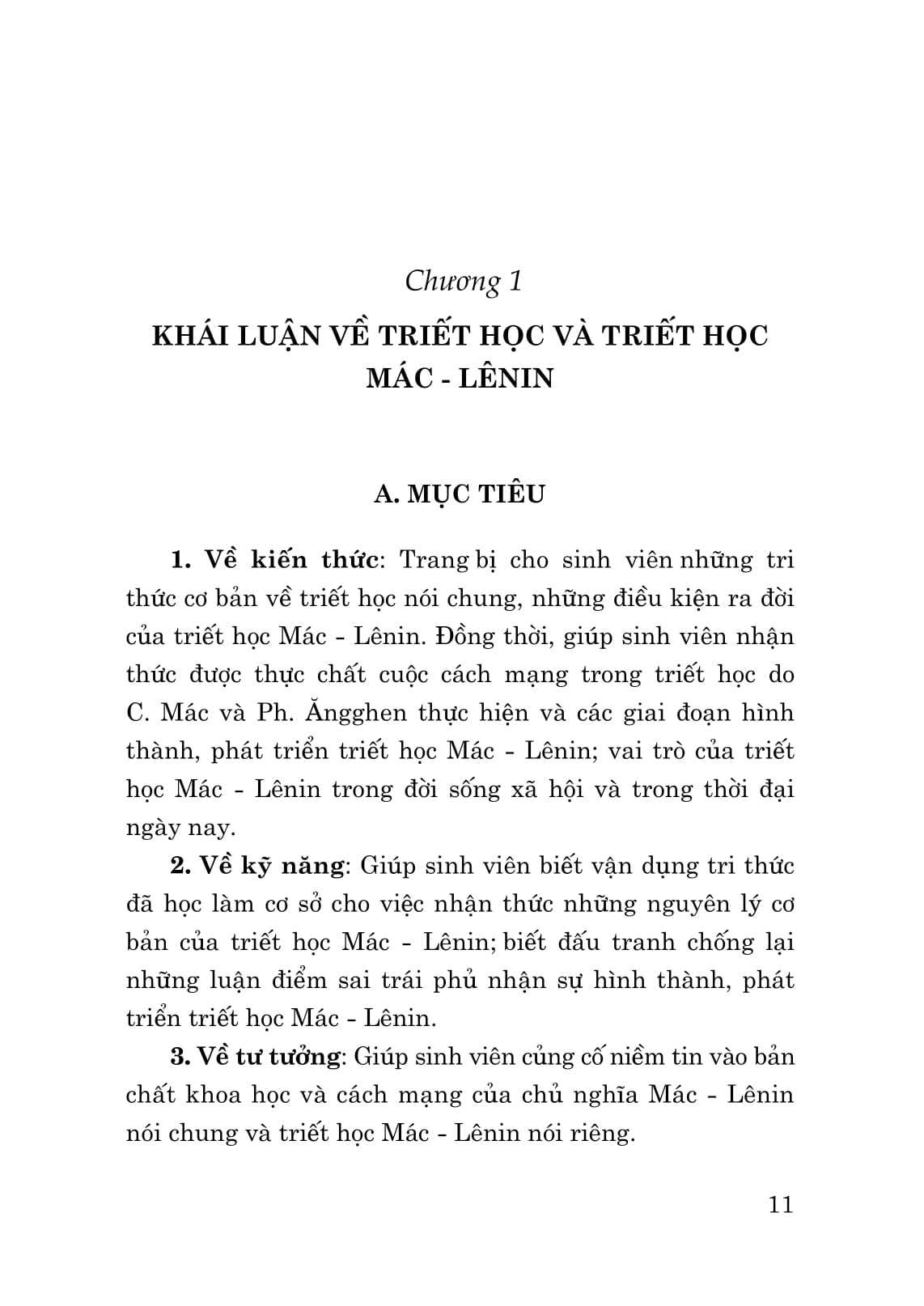 Chương 1

KHÁI LUẬN VỀ TRIẾT HỌC VÀ TRIẾT HỌC MÁC - LÊNIN

A. MỤC TIÊU

1. Về kiến thức: Trang bị cho sinh viên những tri thức cơ bản về triết học nói chung, những điều kiện ra đời của triết học Mác - Lênin. Đồng thời, giúp sinh viên nhận thức được thực chất cuộc cách mạng trong triết học do C. Mác và Ph. Ăngghen thực hiện và các giai đoạn hình thành, phát triển triết học Mác - Lênin; vai trò của triết học Mác - Lênin trong đời sống xã hội và trong thời đại ngày nay.

2. Về kỹ năng: Giúp sinh viên biết vận dụng tri thức đã học làm cơ sở cho việc nhận thức những nguyên lý cơ bản của triết học Mác - Lênin; biết đấu tranh chống lại những luận điểm sai trái phủ nhận sự hình thành, phát triển triết học Mác - Lênin.

3. Về tư tưởng: Giúp sinh viên củng cố niềm tin vào bản chất khoa học và cách mạng của chủ nghĩa Mác - Lênin nói chung và triết học Mác - Lênin nói riêng.

11